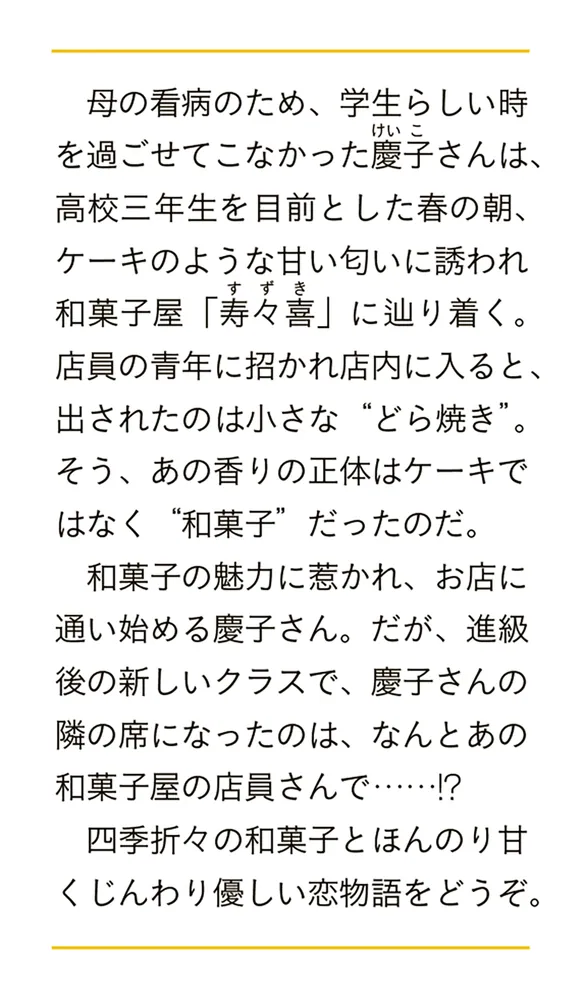 母の看病のため、学生らしい時を過ごせてこなかった慶子(けいこ)さんは、高校三年生を目前とした春の朝、ケーキのような甘い匂いに誘われ和菓子屋「寿々喜(すずき)」に辿り着く。店員の青年に招かれ店内に入ると、出されたのは小さな“どら焼き”。そう、あの香りの正体はケーキではなく“和菓子”だったのだ。

和菓子の魅力に惹かれ、お店に通い始める慶子さん。だが、進級後の新しいクラスで、慶子さんの隣の席になったのは、なんとあの和菓子屋の店員さんで……⁉

四季折々の和菓子とほんのり甘くじんわり優しい恋物語をどうぞ。